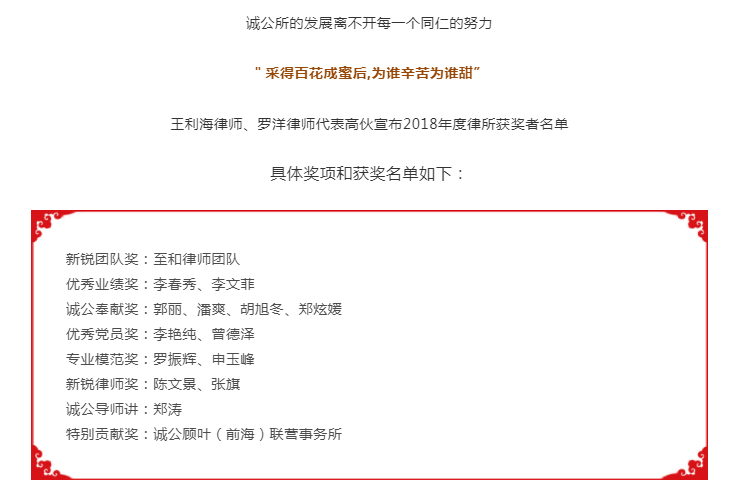 诚公所的发展离不开每一个同仁的努力

" 采得百花成蜜后,为谁辛苦为谁甜"

王利海律师、罗洋律师代表高伙宣布2018年度律所获奖者名单

具体奖项和获奖名单如下：

新锐团队奖：至和律师团队
优秀业绩奖：李春秀、李文菲
诚公奉献奖：郭丽、潘爽、胡旭冬、郑炫媛
优秀党员奖：李艳纯、曾德泽
专业模范奖：罗振辉、申玉峰
新锐律师奖：陈文景、张旗
诚公导师讲：郑涛
特别贡献奖：诚公顾叶（前海）联营事务所